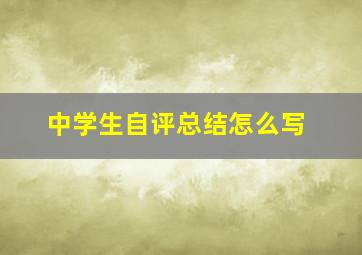 中学生自评总结怎么写